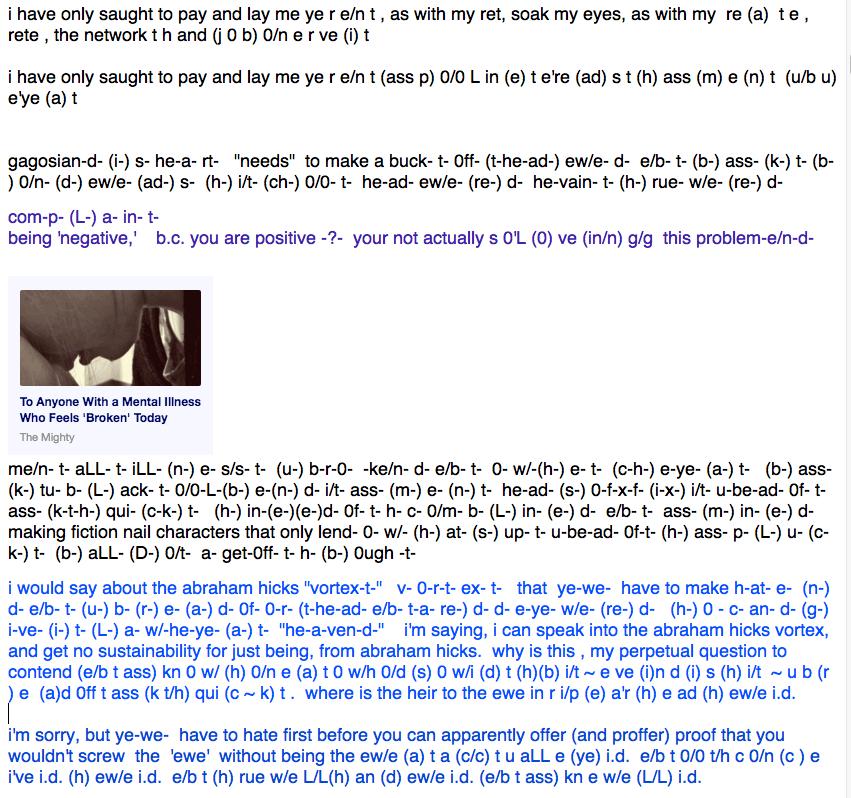 i have only saught to pay and lay me ye r e/n t , as with my ret, soak my eyes, as with my re (a) t e , rete , the network t h and (j 0 b) 0/n e r ve (i) t

i have only saught to pay and lay me ye r e/n t (ass p) 0/0 L in (e) t e're (ad) s t (h) ass (m) e (n) t (u/b u) e'ye (a) t

gagosian-d- (i-) s- he-a- rt- "needs" to make a buck- t- 0ff- (t-he-ad-) ew/e- d- e/b- t- (b-) ass- (k-) t- (b-) 0/n- (d-) ew/e- (ad-) s- (h-) i/t- (ch-) 0/0- t- he-ad- ew/e- (re-) d- he-vain- t- (h-) rue- w/e- (re-) d-

com-p- (L-) a- in- t-
being 'negative,' b.c. you are positive -?- your not actually s 0'L (0) ve (in/n) g/g this problem-e/n-d-

To Anyone With a Mental Illness Who Feels 'Broken' Today
The Mighty

me/n- t- aLL- t- iLL- (n-) e- s/s- t- (u-) b-r-0- -ke/n- d- e/b- t- 0- w/-(h-) e- t- (c-h-) e-ye- (a-) t- (b-) ass- (k-) tu- b- (L-) ack- t- 0/0-L-(b-) e-(n-) d- i/t- ass- (m-) e- (n-) t- he-ad- (s-) 0-f-x-f- (i-x-) i/t- u-be-ad- 0f- t- ass- (k-t-h-) qui- (c-k-) t- (h-) in-(e-)(e-)d- 0f- t- h- c- 0/m- b- (L-) in- (e-) d- e/b- t- ass- (m-) in- (e-) d- making fiction nail characters that only lend- 0- w/- (h-) at- (s-) up- t- u-be-ad- 0f-t- (h-) ass- p- (L-) u- (c-k-) t- (b-) aLL- (D-) 0/t- a- get-0ff- t- h- (b-) 0ugh -t-

i would say about the abraham hicks "vortex-t-" v- 0-r-t- ex- t- that ye-we- have to make h-at- e- (n-) d- e/b- t- (u-) b- (r-) e- (a-) d- 0f- 0-r- (t-he-ad- e/b- t-a- re-) d- d- e-ye- w/e- (re-) d- (h-) 0 - c- an- d- (g-) i-ve- (i-) t- (L-) a- w/-he-ye- (a-) t- "he-a-ven-d-" i'm saying, i can speak into the abraham hicks vortex, and get no sustainability for just being, from abraham hicks. why is this , my perpetual question to contend (e/b t ass) kn 0 w/ (h) 0/n e (a) t 0 w/h 0/d (s) 0 w/i (d) t (h)(b) i/t ~ e ve (i)n d (i) s (h) i/t ~ u b (r ) e (a)d 0ff t ass (k t/h) qui (c ~ k) t . where is the heir to the ewe in r i/p (e) a'r (h) e ad (h) ew/e i.d.

i'm sorry, but ye-we- have to hate first before you can apparently offer (and proffer) proof that you wouldn't screw the 'ewe' without being the ew/e (a) t a (c/c) t u aLL e (ye) i.d. e/b t 0/0 t/h c 0/n (c ) e i've i.d. (h) ew/e i.d. e/b t (h) rue w/e L/L(h) an (d) ew/e i.d. (e/b t ass) kn e w/e (L/L) i.d.